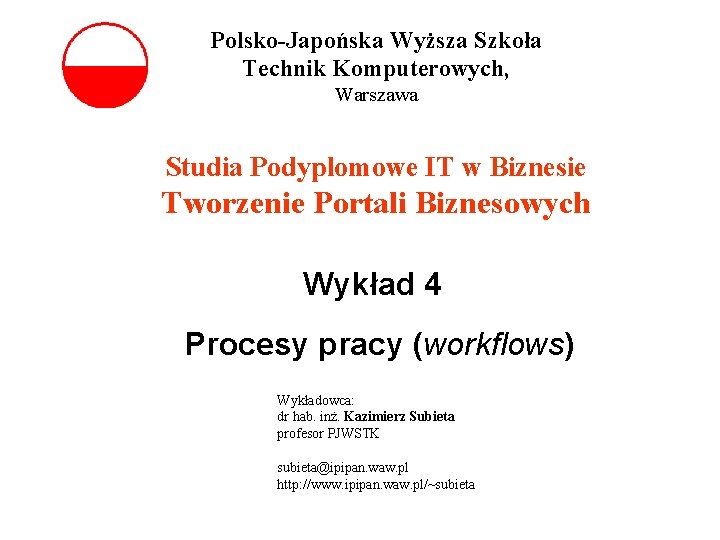 Polsko-Japońska Wyższa Szkoła
Technik Komputerowych,
Warszawa

Studia Podyplomowe IT w Biznesie
Tworzenie Portali Biznesowych

Wykład 4

Procesy pracy (workflows)

Wykładowca:
dr hab. inż. Kazimierz Subieta
profesor PJWSTK

subieta@ipipan.waw.pl
http://www.ipipan.waw.pl/~subieta